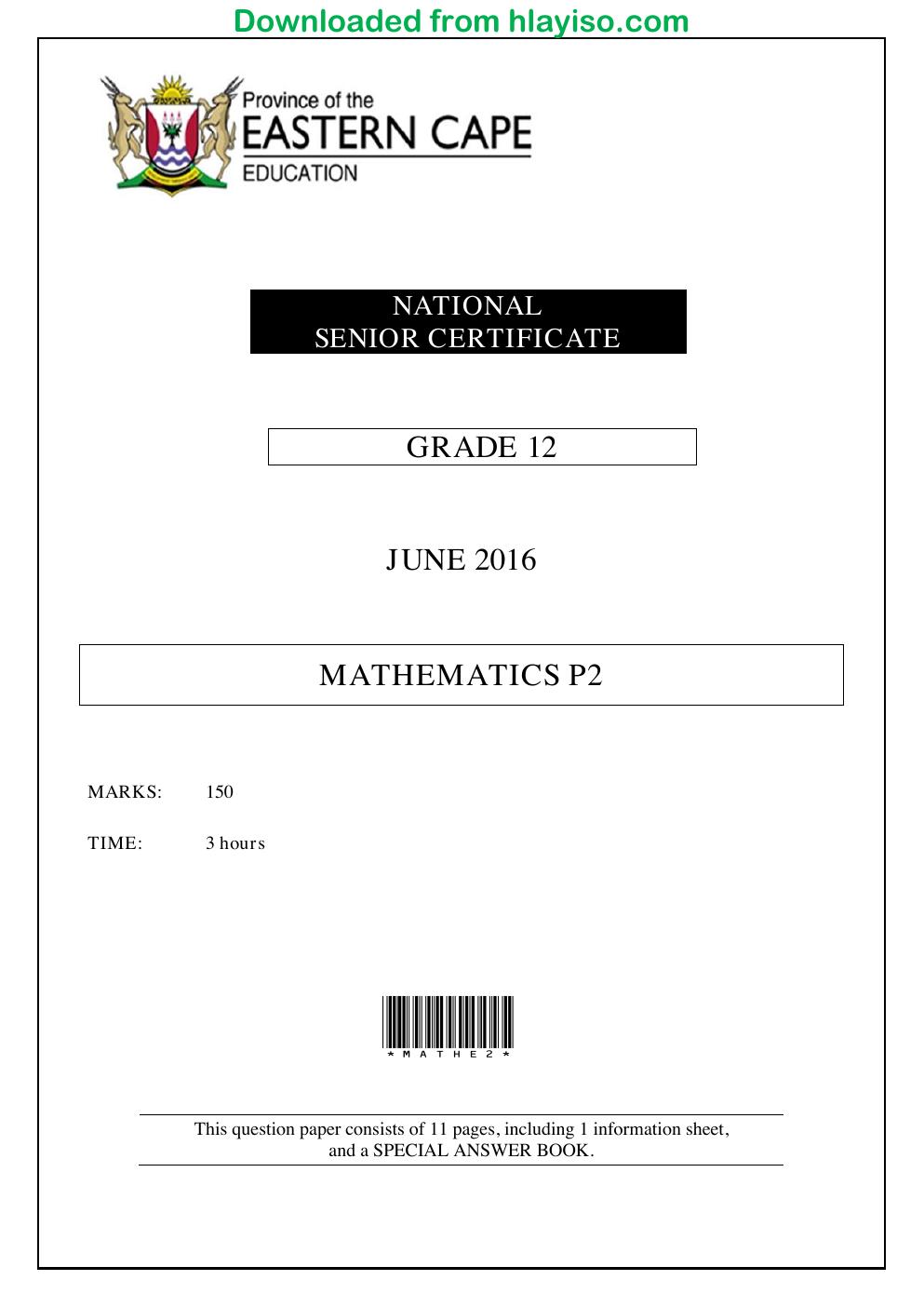 Downloaded from hlayiso.com

Province of the
EASTERN CAPE
EDUCATION

NATIONAL
SENIOR CERTIFICATE

GRADE 12

JUNE 2016

MATHEMATICS P2

MARKS: 150

TIME: 3 hours

*MATHE2*

This question paper consists of 11 pages, including 1 information sheet, and a SPECIAL ANSWER BOOK.